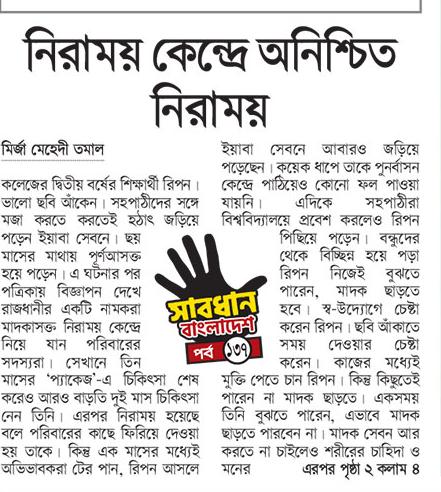 নিরাময় কেন্দ্রে অনিশ্চিত নিরাময়

মির্জা মেহেদী তমাল

কলেজের দ্বিতীয় বর্ষের শিক্ষার্থী রিপন। ভালো ছবি আঁকেন। সহপাঠীদের সঙ্গে মজা করতে করতেই হঠাৎ জড়িয়ে পড়েন ইয়াবা সেবনে। ছয় মাসের মাথায় পূর্ণআসক্ত হয়ে পড়েন। এ ঘটনার পর পত্রিকায় বিজ্ঞাপন দেখে রাজধানীর একটি নামকরা মাদকাসক্ত নিরাময় কেন্দ্রে নিয়ে যান পরিবারের সদস্যরা। সেখানে তিন মাসের 'প্যাকেজ'-এ চিকিৎসা শেষ করেও আরও বাড়তি দুই মাস চিকিৎসা নেন তিনি। এরপর নিরাময় হয়েছে বলে পরিবারের কাছে ফিরিয়ে দেওয়া হয় তাকে। কিন্তু এক মাসের মধ্যেই অভিভাবকরা টের পান, রিপন আসলে ইয়াবা সেবনে আবারও জড়িয়ে পড়েছেন। কয়েক ধাপে তাকে পুনর্বাসন কেন্দ্রে পাঠিয়েও কোনো ফল পাওয়া যায়নি। এদিকে সহপাঠীরা বিশ্ববিদ্যালয়ে প্রবেশ করলেও রিপন পিছিয়ে পড়েন। বন্ধুদের থেকে বিচ্ছিন্ন হয়ে পড়া রিপন নিজেই বুঝতে পারেন, মাদক ছাড়তে হবে। স্ব-উদ্যোগে চেষ্টা করেন রিপন। ছবি আঁকাতে সময় দেওয়ার চেষ্টা করেন। কাজের মধ্যেই মুক্তি পেতে চান রিপন। কিন্তু কিছুতেই পারেন না মাদক ছাড়তে। একসময় তিনি বুঝতে পারেন, এভাবে মাদক ছাড়তে পারবেন না। মাদক সেবন আর করতে না চাইলেও শরীরের চাহিদা ও মনের এরপর পৃষ্ঠা ২ কলাম ৪

সাবধান বাংলাদেশ
পর্ব ১৩৭